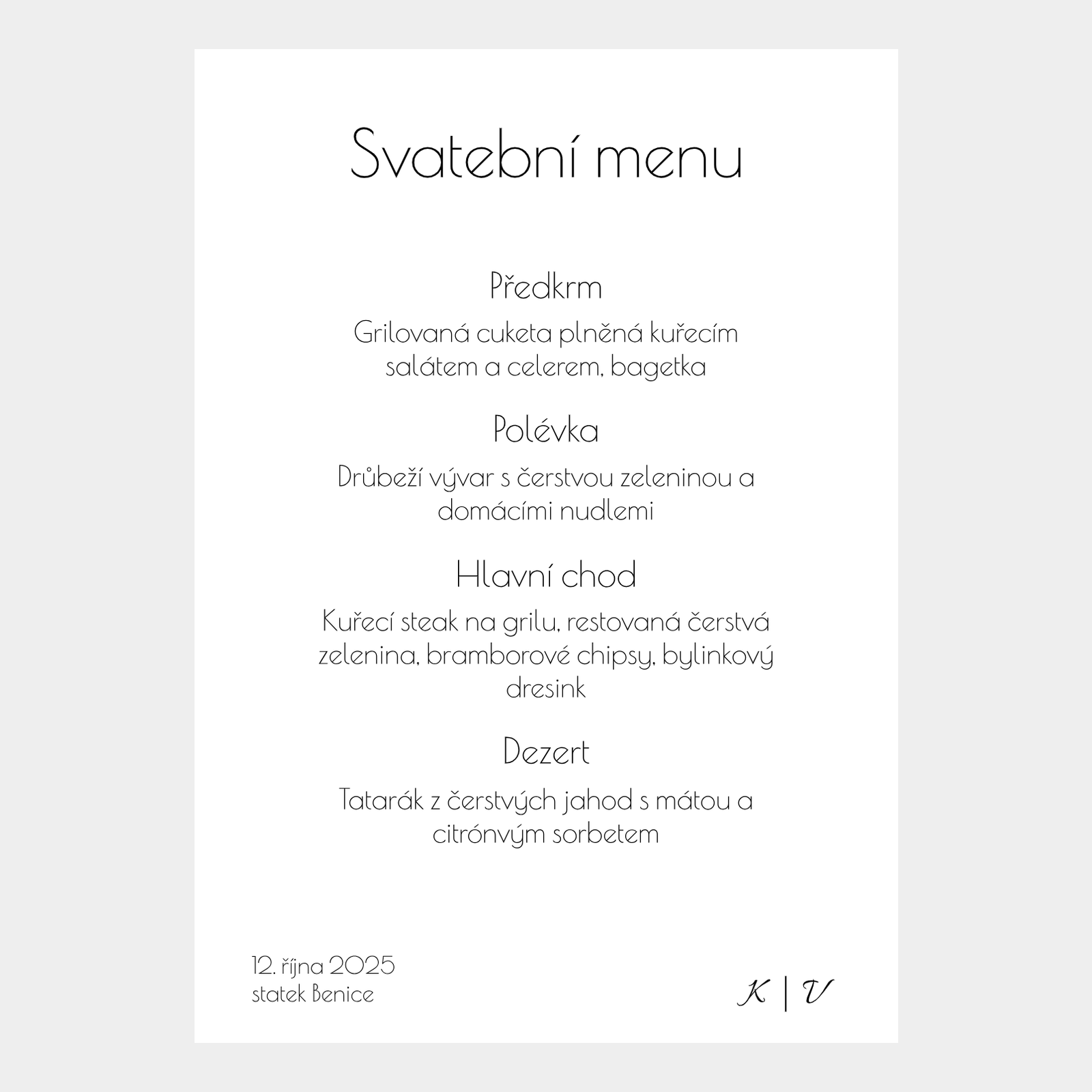 Svatební menu

Předkrm

Grilovaná cuketa plněná kuřecím salátem a celerem, bagetka

Polévka

Drůbeží vývar s čerstvou zeleninou a domácími nudlemi

Hlavní chod

Kuřecí steak na grilu, restovaná čerstvá zelenina, bramborové chipsy, bylinkový dresink

Dezert

Tatarák z čerstvých jahod s mátou a citrónvým sorbetem

12. října 2025
statek Benice

K | V